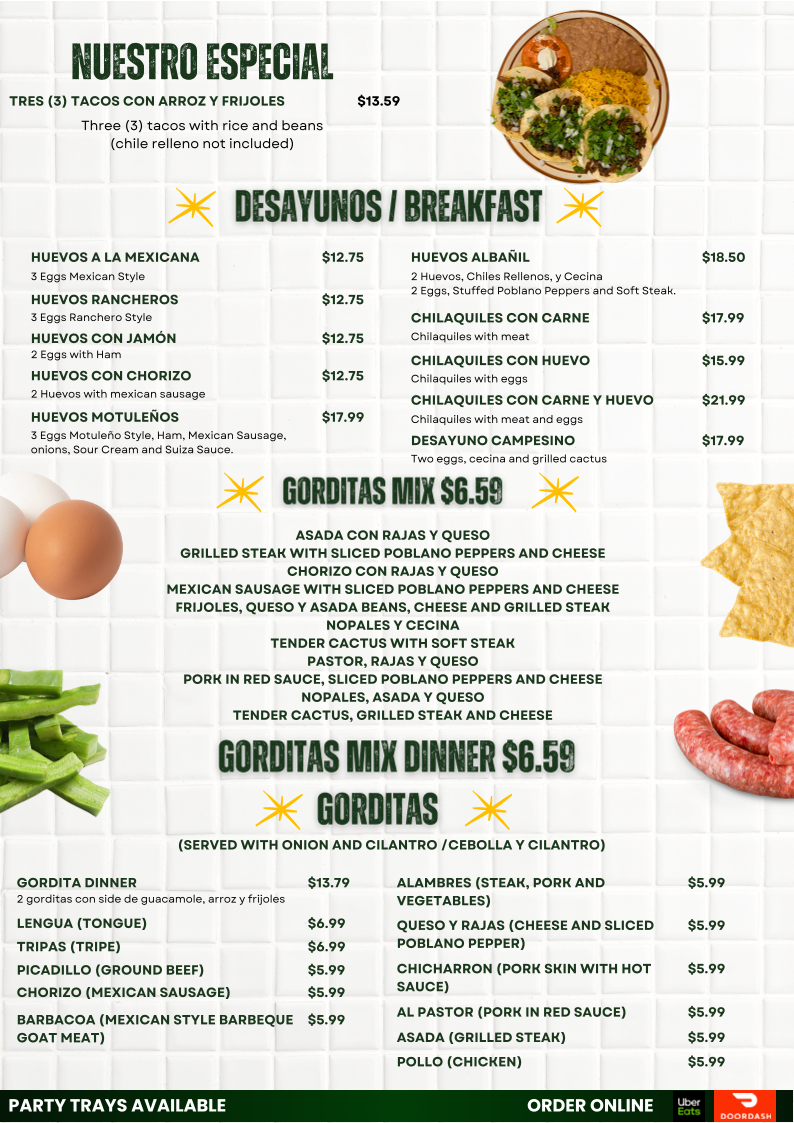 NUESTRO ESPECIAL

TRES (3) TACOS CON ARROZ Y FRIJOLES $13.59

Three (3) tacos with rice and beans (chile relleno not included)

DESAYUNOS / BREAKFAST

HUEVOS A LA MEXICANA $12.75
3 Eggs Mexican Style

HUEVOS RANCHEROS $12.75
3 Eggs Ranchero Style

HUEVOS CON JAMÓN $12.75
2 Eggs with Ham

HUEVOS CON CHORIZO $12.75
2 Huevos with mexican sausage

HUEVOS MOTULEÑOS $17.99
3 Eggs Motuleño Style, Ham, Mexican Sausage, onions, Sour Cream and Suiza Sauce.

HUEVOS ALBAÑIL $18.50
2 Huevos, Chiles Rellenos, y Cecina
2 Eggs, Stuffed Poblano Peppers and Soft Steak.

CHILAQUILES CON CARNE $17.99
Chilaquiles with meat

CHILAQUILES CON HUEVO $15.99
Chilaquiles with eggs

CHILAQUILES CON CARNE Y HUEVO $21.99
Chilaquiles with meat and eggs

DESAYUNO CAMPESINO $17.99
Two eggs, cecina and grilled cactus

GORDITAS MIX $6.59

ASADA CON RAJAS Y QUESO
GRILLED STEAK WITH SLICED POBLANO PEPPERS AND CHEESE
CHORIZO CON RAJAS Y QUESO
MEXICAN SAUSAGE WITH SLICED POBLANO PEPPERS AND CHEESE
FRIJOLES, QUESO Y ASADA BEANS, CHEESE AND GRILLED STEAK
NOPALES Y CECINA
TENDER CACTUS WITH SOFT STEAK
PASTOR, RAJAS Y QUESO
PORK IN RED SAUCE, SLICED POBLANO PEPPERS AND CHEESE
NOPALES, ASADA Y QUESO
TENDER CACTUS, GRILLED STEAK AND CHEESE

GORDITAS MIX DINNER $6.59

GORDITAS

(SERVED WITH ONION AND CILANTRO /CEBOLLA Y CILANTRO)

GORDITA DINNER $13.79
2 gorditas con side de guacamole, arroz y frijoles

LENGUA (TONGUE) $6.99

TRIPAS (TRIPE) $6.99

PICADILLO (GROUND BEEF) $5.99

CHORIZO (MEXICAN SAUSAGE) $5.99

BARBACOA (MEXICAN STYLE BARBEQUE GOAT MEAT) $5.99

ALAMBRES (STEAK, PORK AND VEGETABLES) $5.99

QUESO Y RAJAS (CHEESE AND SLICED POBLANO PEPPER) $5.99

CHICHARRON (PORK SKIN WITH HOT SAUCE) $5.99

AL PASTOR (PORK IN RED SAUCE) $5.99

ASADA (GRILLED STEAK) $5.99

POLLO (CHICKEN) $5.99

PARTY TRAYS AVAILABLE ORDER ONLINE Uber Eats DOORDASH